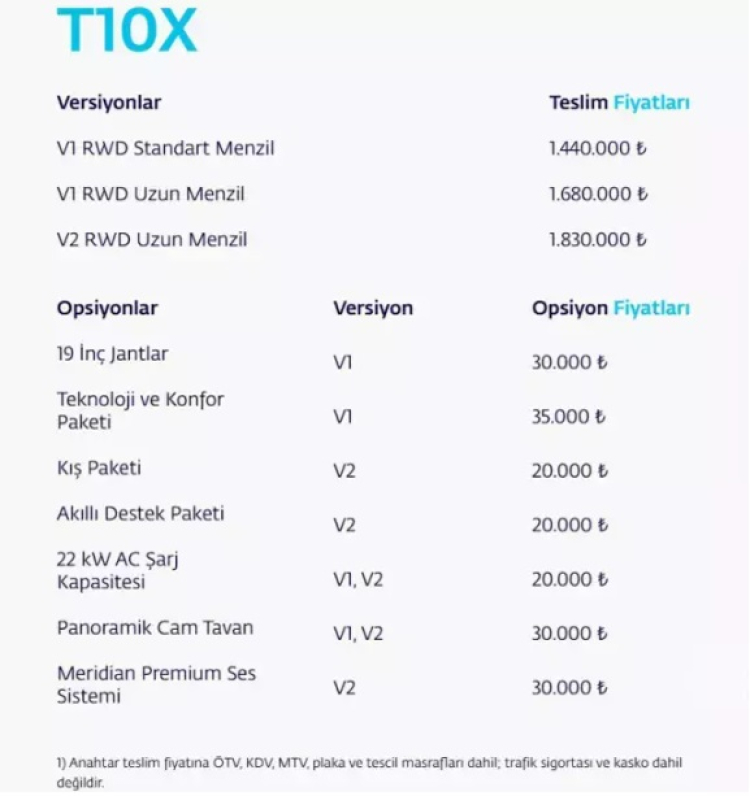 T10X

| Versiyonlar | Teslim Fiyatları |
|---|---|
| V1 RWD Standart Menzil | 1.440.000 ₺ |
| V1 RWD Uzun Menzil | 1.680.000 ₺ |
| V2 RWD Uzun Menzil | 1.830.000 ₺ |

| Opsiyonlar | Versiyon | Opsiyon Fiyatları |
|---|---|---|
| 19 İnç Jantlar | V1 | 30.000 ₺ |
| Teknoloji ve Konfor Paketi | V1 | 35.000 ₺ |
| Kış Paketi | V2 | 20.000 ₺ |
| Akıllı Destek Paketi | V2 | 20.000 ₺ |
| 22 kW AC Şarj Kapasitesi | V1, V2 | 20.000 ₺ |
| Panoramik Cam Tavan | V1, V2 | 30.000 ₺ |
| Meridian Premium Ses Sistemi | V2 | 30.000 ₺ |

1) Anahtar teslim fiyatına ÖTV, KDV, MTV, plaka ve tescil masrafları dahil; trafik sigortası ve kasko dahil değildir.